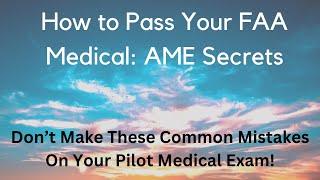 How to Pass Your FAA Medical: AME Secrets

Don’t Make These Common Mistakes On Your Pilot Medical Exam!